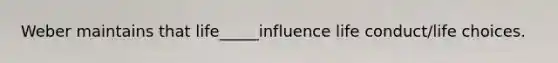 Weber maintains that life_____influence life conduct/life choices.